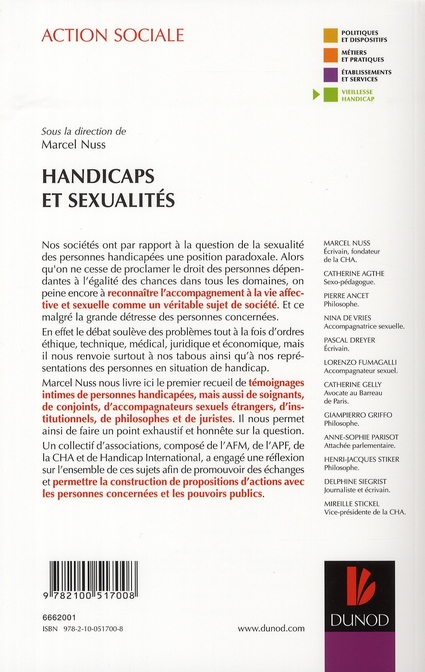 ACTION SOCIALE

POLITIQUES
ET DISPOSITIFS

MÉTIERS
ET PRATIQUES

ÉTABLISSEMENTS
ET SERVICES

VIEILLESSE
HANDICAP

Sous la direction de
Marcel Nuss

HANDICAPS
ET SEXUALITÉS

Nos sociétés ont par rapport à la question de la sexualité des personnes handicapées une position paradoxale. Alors qu'on ne cesse de proclamer le droit des personnes dépendantes à l'égalité des chances dans tous les domaines, on peine encore à reconnaître l'accompagnement à la vie affective et sexuelle comme un véritable sujet de société. Et ce malgré la grande détresse des personnes concernées.

En effet le débat soulève des problèmes tout à la fois d'ordres éthique, technique, médical, juridique et économique, mais il nous renvoie surtout à nos tabous ainsi qu'à nos représentations des personnes en situation de handicap.

Marcel Nuss nous livre ici le premier recueil de témoignages intimes de personnes handicapées, mais aussi de soignants, de conjoints, d'accompagnateurs sexuels étrangers, d'institutionnels, de philosophes et de juristes. Il nous permet ainsi de faire un point exhaustif et honnête sur la question.

Un collectif d'associations, composé de l'AFM, de l'APF, de la CHA et de Handicap International, a engagé une réflexion sur l'ensemble de ces sujets afin de promouvoir des échanges et permettre la construction de propositions d'actions avec les personnes concernées et les pouvoirs publics.

MARCEL NUSS
Écrivain, fondateur de la CHA.

CATHERINE AGTHE
Sexo-pédagogue.

PIERRE ANCET
Philosophe.

NINA DE VRIES
Accompagnatrice sexuelle.

PASCAL DREYER
Écrivain.

LORENZO FUMAGALLI
Accompagnateur sexuel.

CATHERINE GELLY
Avocate au Barreau de Paris.

GIAMPIERRO GRIFFO
Philosophe.

ANNE-SOPHIE PARISOT
Attachée parlementaire.

HENRI-JACQUES STIKER
Philosophe.

DELPHINE SIEGRIST
Journaliste et écrivain.

MIREILLE STICKEL
Vice-présidente de la CHA.

9 782100 517008

6662001
ISBN 978-2-10-051700-8

www.dunod.com

DUNOD